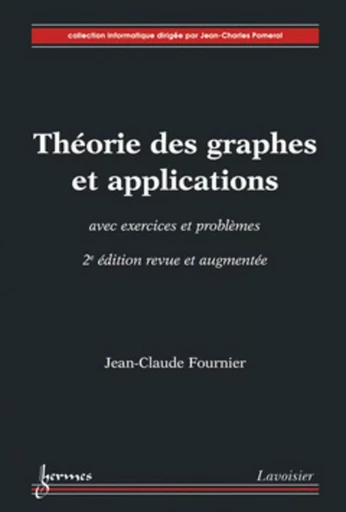 collection informatique dirigée par Jean-Charles Pomerol

Théorie des graphes et applications

avec exercices et problèmes

2e édition revue et augmentée

Jean-Claude Fournier

hermes

Lavoisier